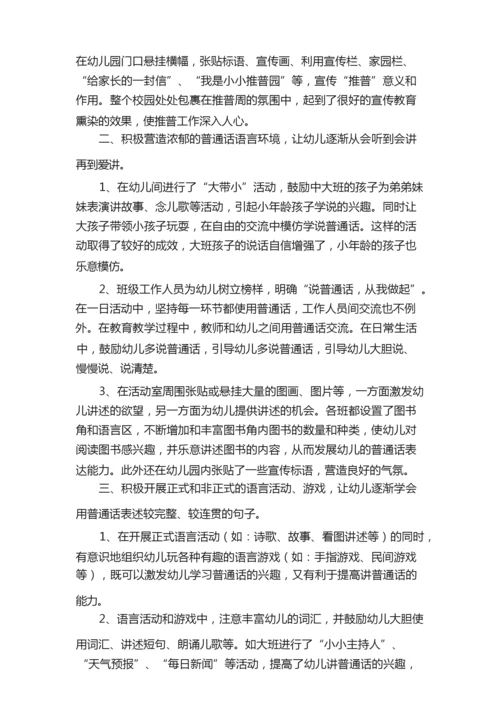 在幼儿园门口悬挂横幅，张贴标语、宣传画、利用宣传栏、家园栏、“给家长的一封信”、“我是小小推普园”等，宣传“推普”意义和作用。整个校园处处包裹在推普周的氛围中，起到了很好的宣传教育熏染的效果，使推普工作深入人心。

二、积极营造浓郁的普通话语言环境，让幼儿逐渐从会听到会讲再到爱讲。

1、在幼儿间进行了“大带小”活动，鼓励中大班的孩子为弟弟妹妹表演讲故事、念儿歌等活动，引起小年龄孩子学说的兴趣。同时让大孩子带领小孩子玩耍，在自由的交流中模仿学说普通话。这样的活动取得了较好的成效，大班孩子的说话自信增强了，小年龄的孩子也乐意模仿。

2、班级工作人员为幼儿树立榜样，明确“说普通话，从我做起”。在一日活动中，坚持每一环节都使用普通话，工作人员间交流也不例外。在教育教学过程中，教师和幼儿之间用普通话交流。在日常生活中，鼓励幼儿多说普通话，引导幼儿多说普通话，引导幼儿大胆说、慢慢说、说清楚。

3、在活动室周围张贴或悬挂大量的图画、图片等，一方面激发幼儿讲述的欲望，另一方面为幼儿提供讲述的机会。各班都设置了图书角和语言区，不断增加和丰富图书角内图书的数量和种类，使幼儿对阅读图书感兴趣，并乐意讲述图书的内容，从而发展幼儿的普通话表达能力。此外还在幼儿园内张贴了一些宣传标语，营造良好的气氛。

三、积极开展正式和非正式的语言活动、游戏，让幼儿逐渐学会用普通话表述较完整、较连贯的句子。

1、在开展正式语言活动（如：诗歌、故事、看图讲述等）的同时，有意识地组织幼儿玩各种有趣的语言游戏（如：手指游戏、民间游戏等），既可以激发幼儿学习普通话的兴趣，又有利于提高讲普通话的能力。

2、语言活动和游戏中，注意丰富幼儿的词汇，并鼓励幼儿大胆使用词汇、讲述短句、朗诵儿歌等。如大班进行了“小小主持人”、“天气预报”、“每日新闻”等活动，提高了幼儿讲普通话的兴趣，